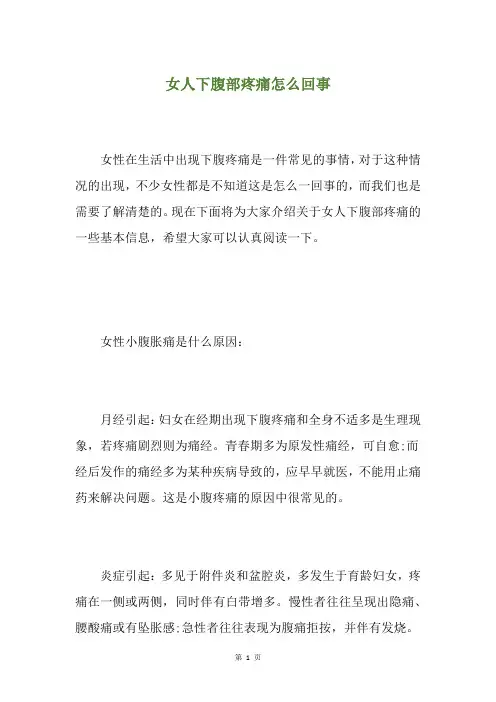 女人下腹部疼痛怎么回事

女性在生活中出现下腹疼痛是一件常见的事情，对于这种情况的出现，不少女性都是不知道这是怎么一回事的，而我们也是需要了解清楚的。现在下面将为大家介绍关于女人下腹部疼痛的一些基本信息，希望大家可以认真阅读一下。

女性小腹胀痛是什么原因：

月经引起：妇女在经期出现下腹疼痛和全身不适多是生理现象，若疼痛剧烈则为痛经。青春期多为原发性痛经，可自愈；而经后发作的痛经多为某种疾病导致的，应早早就医，不能用止痛药来解决问题。这是小腹疼痛的原因中很常见的。

炎症引起：多见于附件炎和盆腔炎，多发生于育龄妇女，疼痛在一侧或两侧，同时伴有白带增多。慢性者往往呈现出隐痛、腰酸痛或有坠胀感；急性者往往表现为腹痛拒按，并伴有发烧。

第 1 页